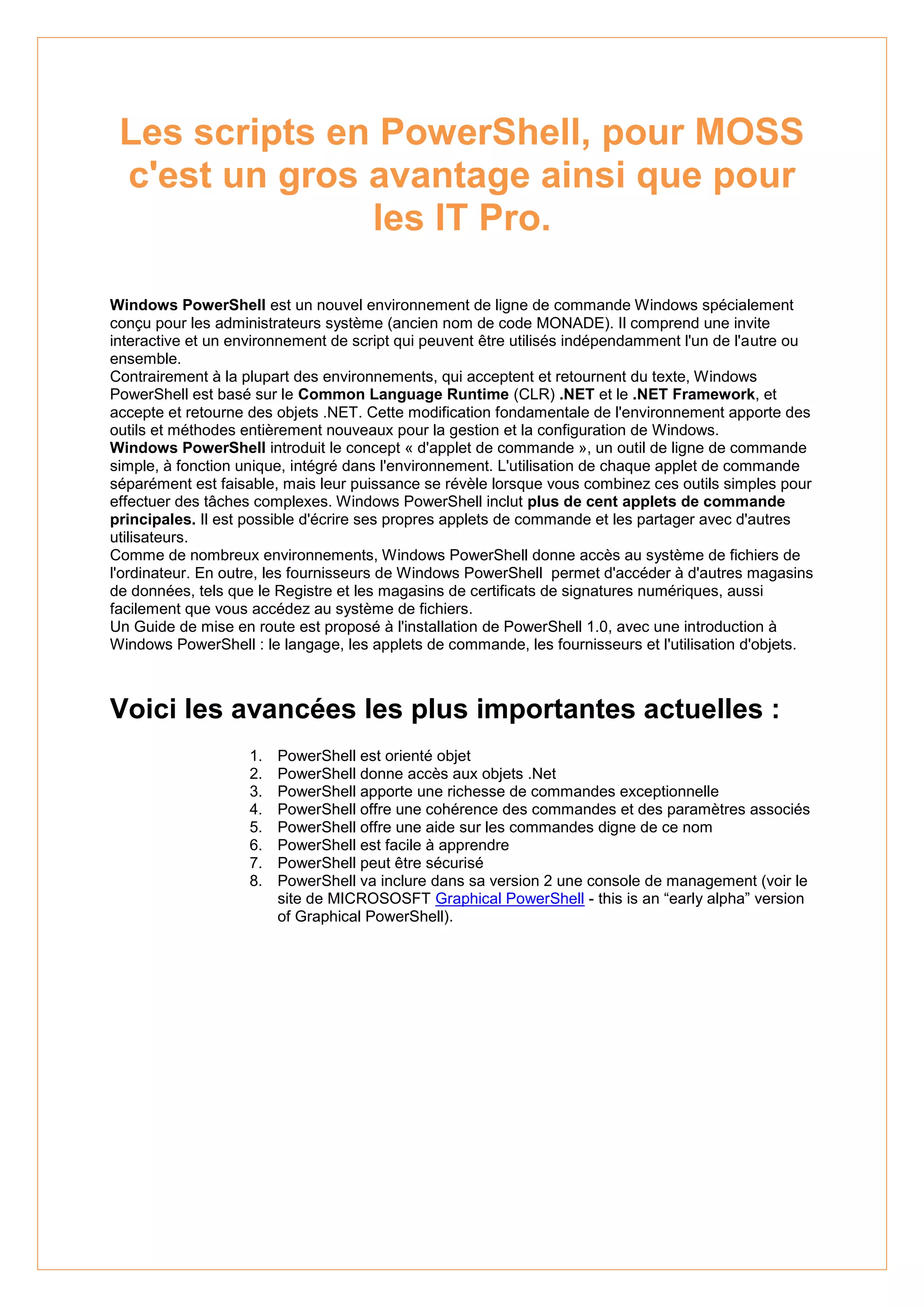 Les scripts en PowerShell, pour MOSS c'est un gros avantage ainsi que pour les IT Pro.

Windows PowerShell est un nouvel environnement de ligne de commande Windows spécialement conçu pour les administrateurs système (ancien nom de code MONADE). Il comprend une invite interactive et un environnement de script qui peuvent être utilisés indépendamment l'un de l'autre ou ensemble.
Contrairement à la plupart des environnements, qui acceptent et retournent du texte, Windows PowerShell est basé sur le Common Language Runtime (CLR) .NET et le .NET Framework, et accepte et retourne des objets .NET. Cette modification fondamentale de l'environnement apporte des outils et méthodes entièrement nouveaux pour la gestion et la configuration de Windows.
Windows PowerShell introduit le concept « d'applet de commande », un outil de ligne de commande simple, à fonction unique, intégré dans l'environnement. L'utilisation de chaque applet de commande séparément est faisable, mais leur puissance se révèle lorsque vous combinez ces outils simples pour effectuer des tâches complexes. Windows PowerShell inclut plus de cent applets de commande principales. Il est possible d'écrire ses propres applets de commande et les partager avec d'autres utilisateurs.
Comme de nombreux environnements, Windows PowerShell donne accès au système de fichiers de l'ordinateur. En outre, les fournisseurs de Windows PowerShell permet d'accéder à d'autres magasins de données, tels que le Registre et les magasins de certificats de signatures numériques, aussi facilement que vous accédez au système de fichiers.
Un Guide de mise en route est proposé à l'installation de PowerShell 1.0, avec une introduction à Windows PowerShell : le langage, les applets de commande, les fournisseurs et l'utilisation d'objets.

Voici les avancées les plus importantes actuelles :

1. PowerShell est orienté objet
2. PowerShell donne accès aux objets .Net
3. PowerShell apporte une richesse de commandes exceptionnelle
4. PowerShell offre une cohérence des commandes et des paramètres associés
5. PowerShell offre une aide sur les commandes digne de ce nom
6. PowerShell est facile à apprendre
7. PowerShell peut être sécurisé
8. PowerShell va inclure dans sa version 2 une console de management (voir le site de MICROSOSFT Graphical PowerShell - this is an “early alpha” version of Graphical PowerShell).